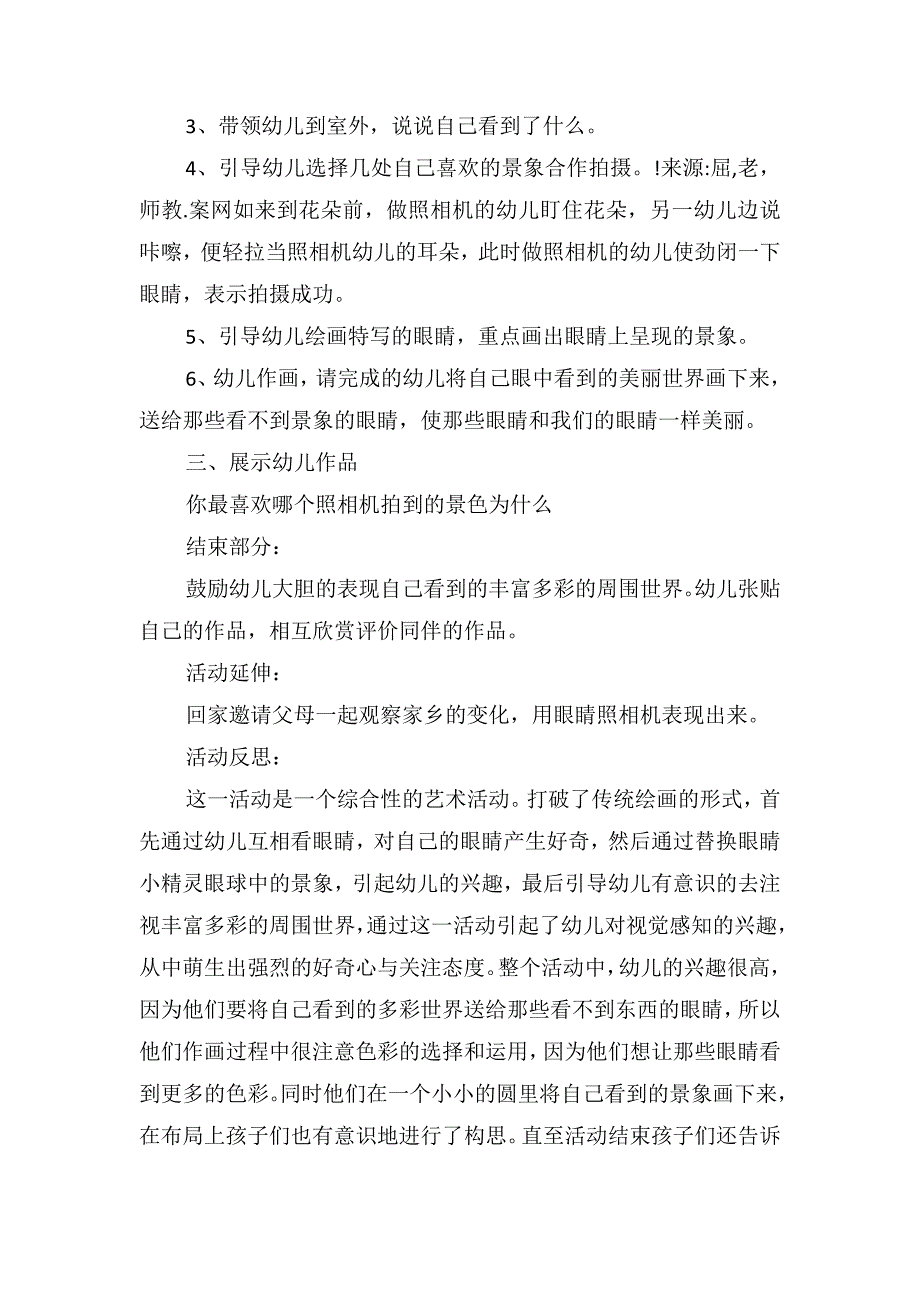 3、带领幼儿到室外，说说自己看到了什么。

4、引导幼儿选择几处自己喜欢的景象合作拍摄。!来源:屈,老,师教.案网如来到花朵前，做照相机的幼儿盯住花朵，另一幼儿边说咔嚓，便轻拉当照相机幼儿的耳朵，此时做照相机的幼儿使劲闭一下眼睛，表示拍摄成功。

5、引导幼儿绘画特写的眼睛，重点画出眼睛上呈现的景象。

6、幼儿作画，请完成的幼儿将自己眼中看到的美丽世界画下来，送给那些看不到景象的眼睛，使那些眼睛和我们的眼睛一样美丽。

三、展示幼儿作品

你最喜欢哪个照相机拍到的景色为什么

结束部分：

鼓励幼儿大胆的表现自己看到的丰富多彩的周围世界。幼儿张贴自己的作品，相互欣赏评价同伴的作品。

活动延伸：

回家邀请父母一起观察家乡的变化，用眼睛照相机表现出来。

活动反思：

这一活动是一个综合性的艺术活动。打破了传统绘画的形式，首先通过幼儿互相看眼睛，对自己的眼睛产生好奇，然后通过替换眼睛小精灵眼球中的景象，引起幼儿的兴趣，最后引导幼儿有意识的去注视丰富多彩的周围世界，通过这一活动引起了幼儿对视觉感知的兴趣，从中萌生出强烈的好奇心与关注态度。整个活动中，幼儿的兴趣很高，因为他们要将自己看到的多彩世界送给那些看不到东西的眼睛，所以他们作画过程中很注意色彩的选择和运用，因为他们想让那些眼睛看到更多的色彩。同时他们在一个小小的圆里将自己看到的景象画下来，在布局上孩子们也有意识地进行了构思。直至活动结束孩子们还告诉